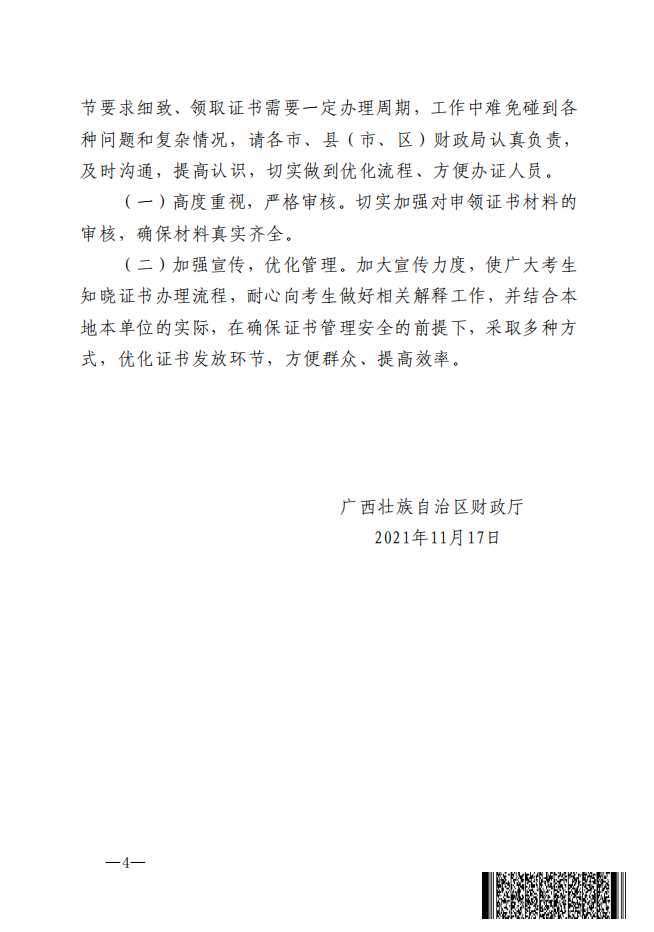 节要求细致、领取证书需要一定办理周期，工作中难免碰到各种问题和复杂情况，请各市、县（市、区）财政局认真负责，及时沟通，提高认识，切实做到优化流程、方便办证人员。

（一）高度重视，严格审核。切实加强对申领证书材料的审核，确保材料真实齐全。

（二）加强宣传，优化管理。加大宣传力度，使广大考生知晓证书办理流程，耐心向考生做好相关解释工作，并结合本地本单位的实际，在确保证书管理安全的前提下，采取多种方式，优化证书发放环节，方便群众、提高效率。

广西壮族自治区财政厅
2021年11月17日

—4—